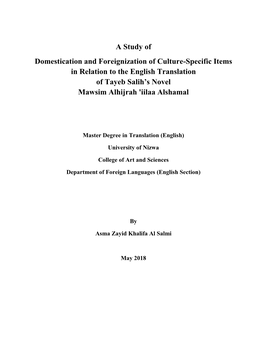 A Study of

Domestication and Foreignization of Culture-Specific Items in Relation to the English Translation of Tayeb Salih's Novel Mawsim Alhijrah 'iilaa Alshamal

Master Degree in Translation (English)

University of Nizwa

College of Art and Sciences

Department of Foreign Languages (English Section)

By

Asma Zayid Khalifa Al Salmi

May 2018